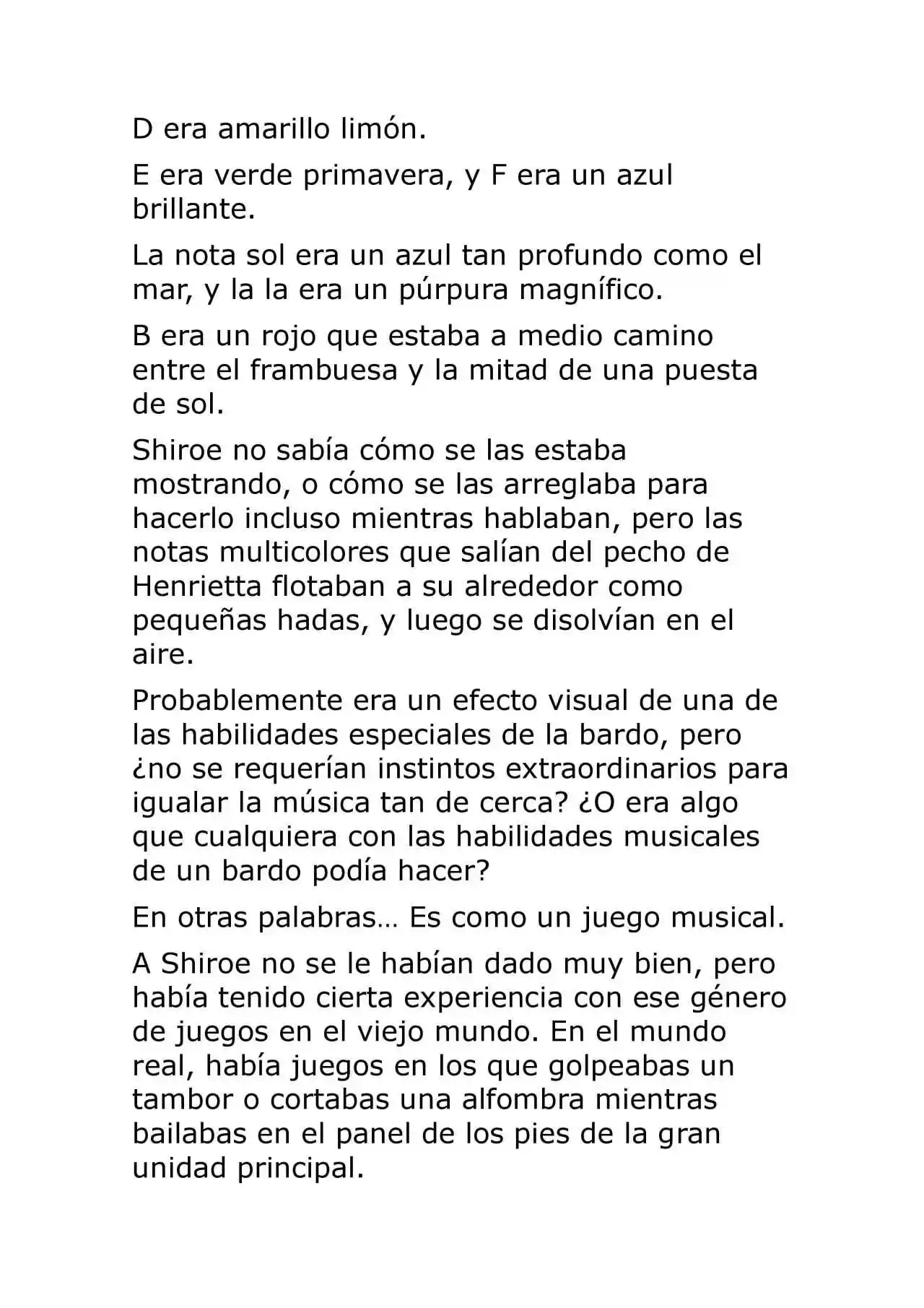 D era amarillo limón.

E era verde primavera, y F era un azul brillante.

La nota sol era un azul tan profundo como el mar, y la la era un púrpura magnífico.

B era un rojo que estaba a medio camino entre el frambuesa y la mitad de una puesta de sol.

Shiroe no sabía cómo se las estaba mostrando, o cómo se las arreglaba para hacerlo incluso mientras hablaban, pero las notas multicolores que salían del pecho de Henrietta flotaban a su alrededor como pequeñas hadas, y luego se disolvían en el aire.

Probablemente era un efecto visual de una de las habilidades especiales de la bardo, pero ¿no se requerían instintos extraordinarios para igualar la música tan de cerca? ¿O era algo que cualquiera con las habilidades musicales de un bardo podía hacer?

En otras palabras… Es como un juego musical.

A Shiroe no se le habían dado muy bien, pero había tenido cierta experiencia con ese género de juegos en el viejo mundo. En el mundo real, había juegos en los que golpeabas un tambor o cortabas una alfombra mientras bailabas en el panel de los pies de la gran unidad principal.